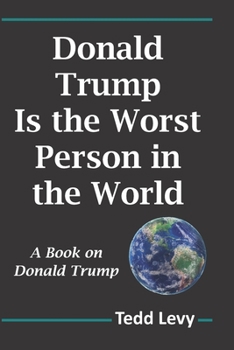 Donald Trump Is the Worst Person in the World

A Book on Donald Trump

Tedd Levy